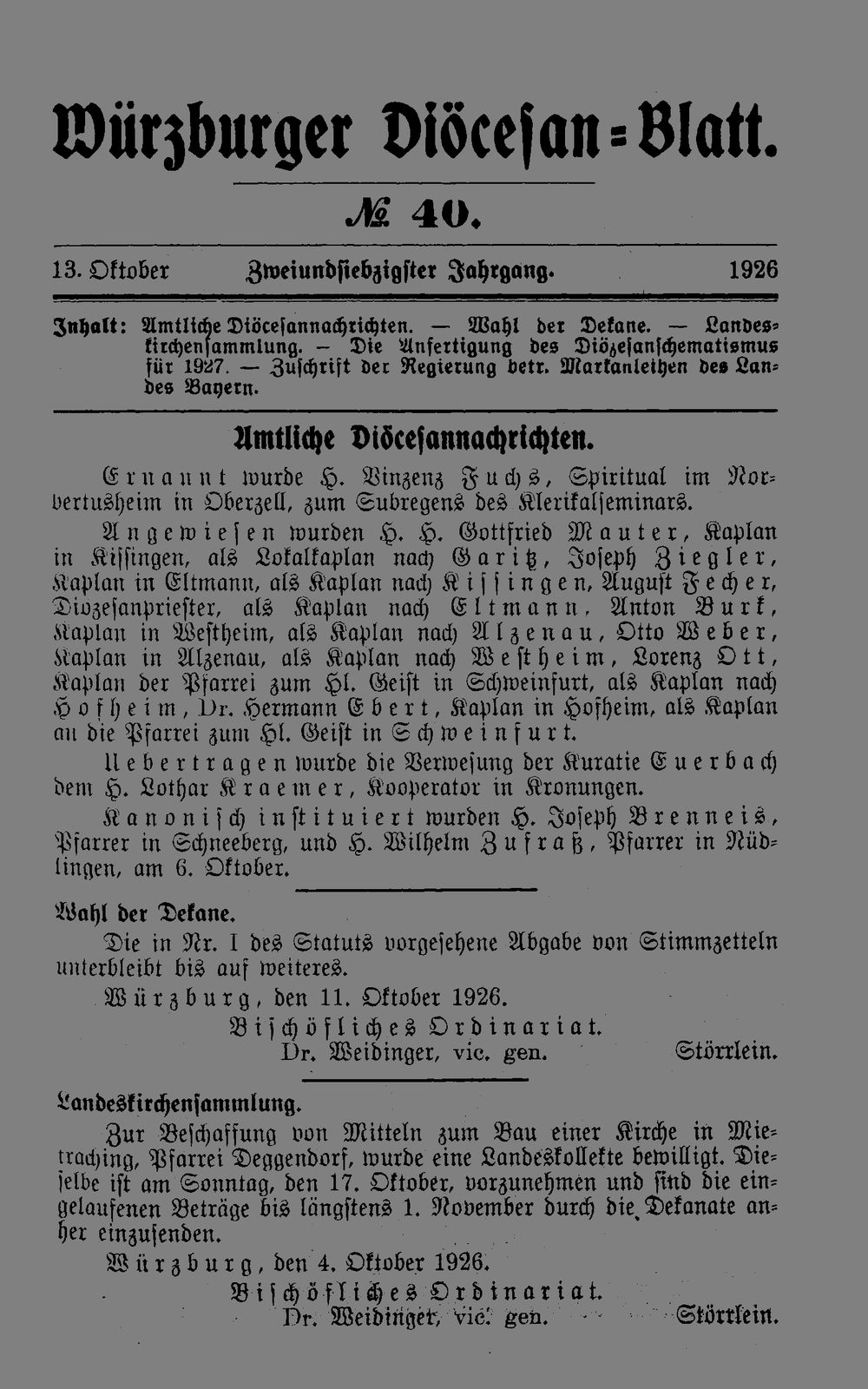 Würzburger Diöcesan-Blatt.

№ 40.

13. Oktober Zweiundsiebzigster Jahrgang. 1926

Inhalt: Amtliche Diöcesannachrichten. — Wahl der Dekane. — Landeskirchensammlung. — Die Anfertigung des Diözesanschematismus für 1927. — Zuschrift der Regierung betr. Markanleihen des Landes Bayern.

Amtliche Diöcesannachrichten.

Ernannt wurde H. Vinzenz Fuchs, Spiritual im Norbertusheim in Oberzell, zum Subregens des Klerikalseminars.

Angewiesen wurden H. H. Gottfried Mauter, Kaplan in Kissingen, als Lokalkaplan nach Garitz, Joseph Ziegler, Kaplan in Eltmann, als Kaplan nach Kissingen, August Fecher, Diözesanpriester, als Kaplan nach Eltmann, Anton Burk, Kaplan in Westheim, als Kaplan nach Alzenau, Otto Weber, Kaplan in Alzenau, als Kaplan nach Westheim, Lorenz Ott, Kaplan der Pfarrei zum Hl. Geist in Schweinfurt, als Kaplan nach Hofheim, Dr. Hermann Ebert, Kaplan in Hofheim, als Kaplan an die Pfarrei zum Hl. Geist in Schweinfurt.

Uebertragen wurde die Verwesung der Kuratie Euerbach dem H. Lothar Kraemer, Kooperator in Kronungen.

Kanonisch instituiert wurden H. Joseph Brenneis, Pfarrer in Schneeberg, und H. Wilhelm Zufraß, Pfarrer in Nüdlingen, am 6. Oktober.

Wahl der Dekane.

Die in Nr. I des Statuts vorgesehene Abgabe von Stimmzetteln unterbleibt bis auf weiteres.

Würzburg, den 11. Oktober 1926.

Bischöfliches Ordinariat.
Dr. Weidinger, vic. gen. Störrlein.

Landeskirchensammlung.

Zur Beschaffung von Mitteln zum Bau einer Kirche in Mietraching, Pfarrei Deggendorf, wurde eine Landeskollekte bewilligt. Dieselbe ist am Sonntag, den 17. Oktober, vorzunehmen und sind die eingelaufenen Beträge bis längstens 1. November durch die Dekanate anher einzusenden.

Würzburg, den 4. Oktober 1926.

Bischöfliches Ordinariat.
Dr. Weidinger, vic. gen. Störrlein.